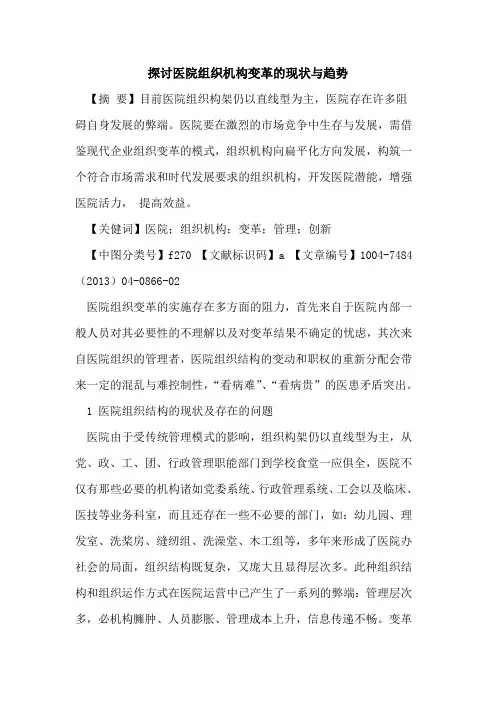 探讨医院组织机构变革的现状与趋势

【摘 要】目前医院组织构架仍以直线型为主，医院存在许多阻碍自身发展的弊端。医院要在激烈的市场竞争中生存与发展，需借鉴现代企业组织变革的模式，组织机构向扁平化方向发展，构筑一个符合市场需求和时代发展要求的组织机构，开发医院潜能，增强医院活力， 提高效益。

【关健词】医院；组织机构；变革；管理；创新

【中图分类号】f270 【文献标识码】a 【文章编号】1004-7484（2013）04-0866-02

医院组织变革的实施存在多方面的阻力，首先来自于医院内部一般人员对其必要性的不理解以及对变革结果不确定的忧虑，其次来自医院组织的管理者，医院组织结构的变动和职权的重新分配会带来一定的混乱与难控制性，“看病难”、“看病贵”的医患矛盾突出。

1 医院组织结构的现状及存在的问题

医院由于受传统管理模式的影响，组织构架仍以直线型为主，从党、政、工、团、行政管理职能部门到学校食堂一应俱全，医院不仅有那些必要的机构诸如党委系统、行政管理系统、工会以及临床、医技等业务科室，而且还存在一些不必要的部门，如：幼儿园、理发室、洗浆房、缝纫组、洗澡堂、木工组等，多年来形成了医院办社会的局面，组织结构既复杂，又庞大且显得层次多。此种组织结构和组织运作方式在医院运营中已产生了一系列的弊端：管理层次多，必机构臃肿、人员膨胀、管理成本上升，信息传递不畅。变革